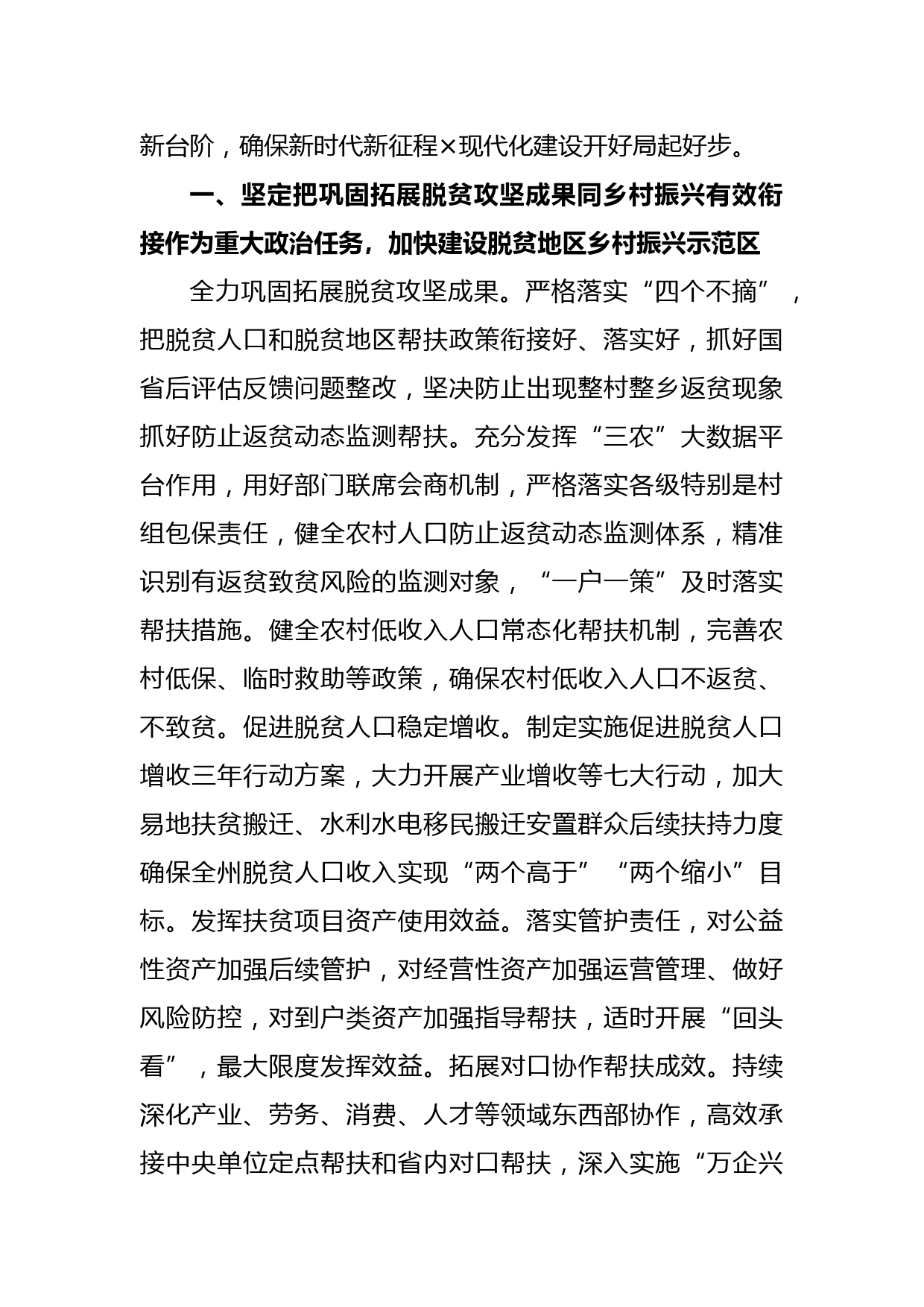 新台阶，确保新时代新征程×现代化建设开好局起好步。

一、坚定把巩固拓展脱贫攻坚成果同乡村振兴有效衔接作为重大政治任务，加快建设脱贫地区乡村振兴示范区

全力巩固拓展脱贫攻坚成果。严格落实“四个不摘”，把脱贫人口和脱贫地区帮扶政策衔接好、落实好，抓好国省后评估反馈问题整改，坚决防止出现整村整乡返贫现象抓好防止返贫动态监测帮扶。充分发挥“三农”大数据平台作用，用好部门联席会商机制，严格落实各级特别是村组包保责任，健全农村人口防止返贫动态监测体系，精准识别有返贫致贫风险的监测对象，“一户一策”及时落实帮扶措施。健全农村低收入人口常态化帮扶机制，完善农村低保、临时救助等政策，确保农村低收入人口不返贫、不致贫。促进脱贫人口稳定增收。制定实施促进脱贫人口增收三年行动方案，大力开展产业增收等七大行动，加大易地扶贫搬迁、水利水电移民搬迁安置群众后续扶持力度确保全州脱贫人口收入实现“两个高于”“两个缩小”目标。发挥扶贫项目资产使用效益。落实管护责任，对公益性资产加强后续管护，对经营性资产加强运营管理、做好风险防控，对到户类资产加强指导帮扶，适时开展“回头看”，最大限度发挥效益。拓展对口协作帮扶成效。持续深化产业、劳务、消费、人才等领域东西部协作，高效承接中央单位定点帮扶和省内对口帮扶，深入实施“万企兴